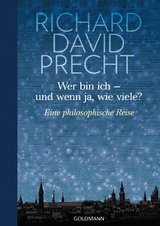 RICHARD DAVID PRECHT

Wer bin ich – und wenn ja, wie viele?

Eine philosophische Reise

GOLDMANN